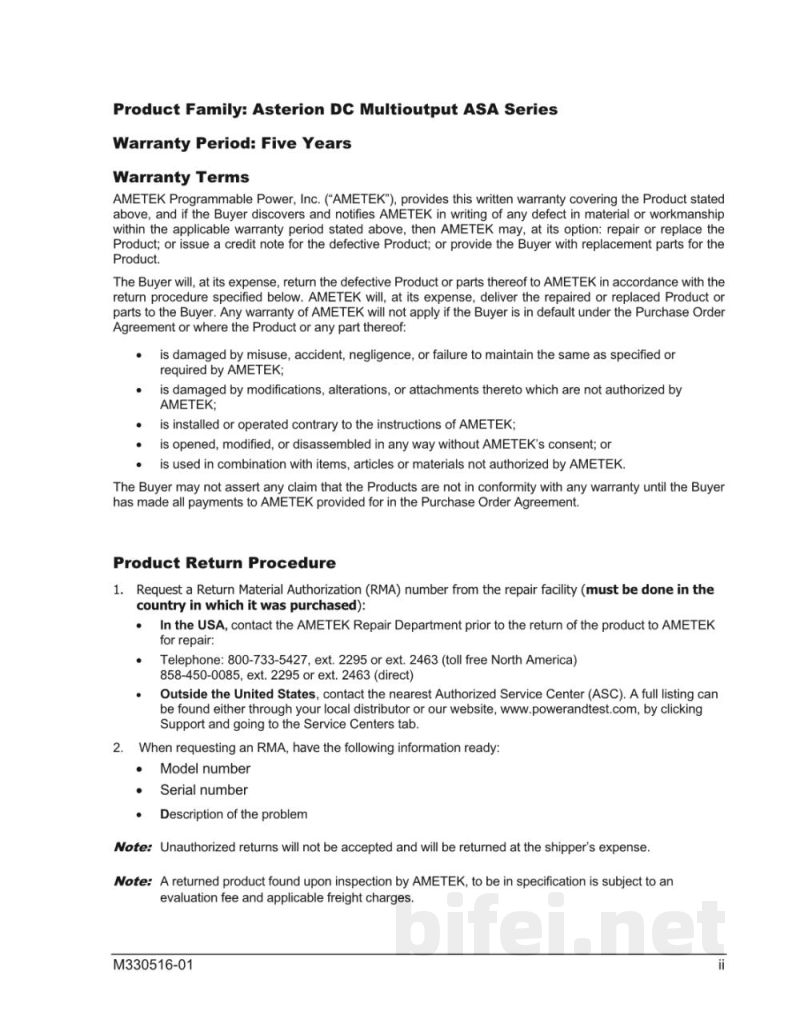 Product Family: Asterion DC Multioutput ASA Series

Warranty Period: Five Years

Warranty Terms

AMETEK Programmable Power, Inc. ("AMETEK"), provides this written warranty covering the Product stated above, and if the Buyer discovers and notifies AMETEK in writing of any defect in material or workmanship within the applicable warranty period stated above, then AMETEK may, at its option: repair or replace the Product; or issue a credit note for the defective Product; or provide the Buyer with replacement parts for the Product.

The Buyer will, at its expense, return the defective Product or parts thereof to AMETEK in accordance with the return procedure specified below. AMETEK will, at its expense, deliver the repaired or replaced Product or parts to the Buyer. Any warranty of AMETEK will not apply if the Buyer is in default under the Purchase Order Agreement or where the Product or any part thereof:

• is damaged by misuse, accident, negligence, or failure to maintain the same as specified or required by AMETEK;
• is damaged by modifications, alterations, or attachments thereto which are not authorized by AMETEK;
• is installed or operated contrary to the instructions of AMETEK;
• is opened, modified, or disassembled in any way without AMETEK's consent; or
• is used in combination with items, articles or materials not authorized by AMETEK.

The Buyer may not assert any claim that the Products are not in conformity with any warranty until the Buyer has made all payments to AMETEK provided for in the Purchase Order Agreement.

Product Return Procedure

1. Request a Return Material Authorization (RMA) number from the repair facility (must be done in the country in which it was purchased):
• In the USA, contact the AMETEK Repair Department prior to the return of the product to AMETEK for repair:
• Telephone: 800-733-5427, ext. 2295 or ext. 2463 (toll free North America)
858-450-0085, ext. 2295 or ext. 2463 (direct)
• Outside the United States, contact the nearest Authorized Service Center (ASC). A full listing can be found either through your local distributor or our website, www.powerandtest.com, by clicking Support and going to the Service Centers tab.

2. When requesting an RMA, have the following information ready:
• Model number
• Serial number
• Description of the problem

Note: Unauthorized returns will not be accepted and will be returned at the shipper's expense.

Note: A returned product found upon inspection by AMETEK, to be in specification is subject to an evaluation fee and applicable freight charges.

M330516-01 ii

bifei.net